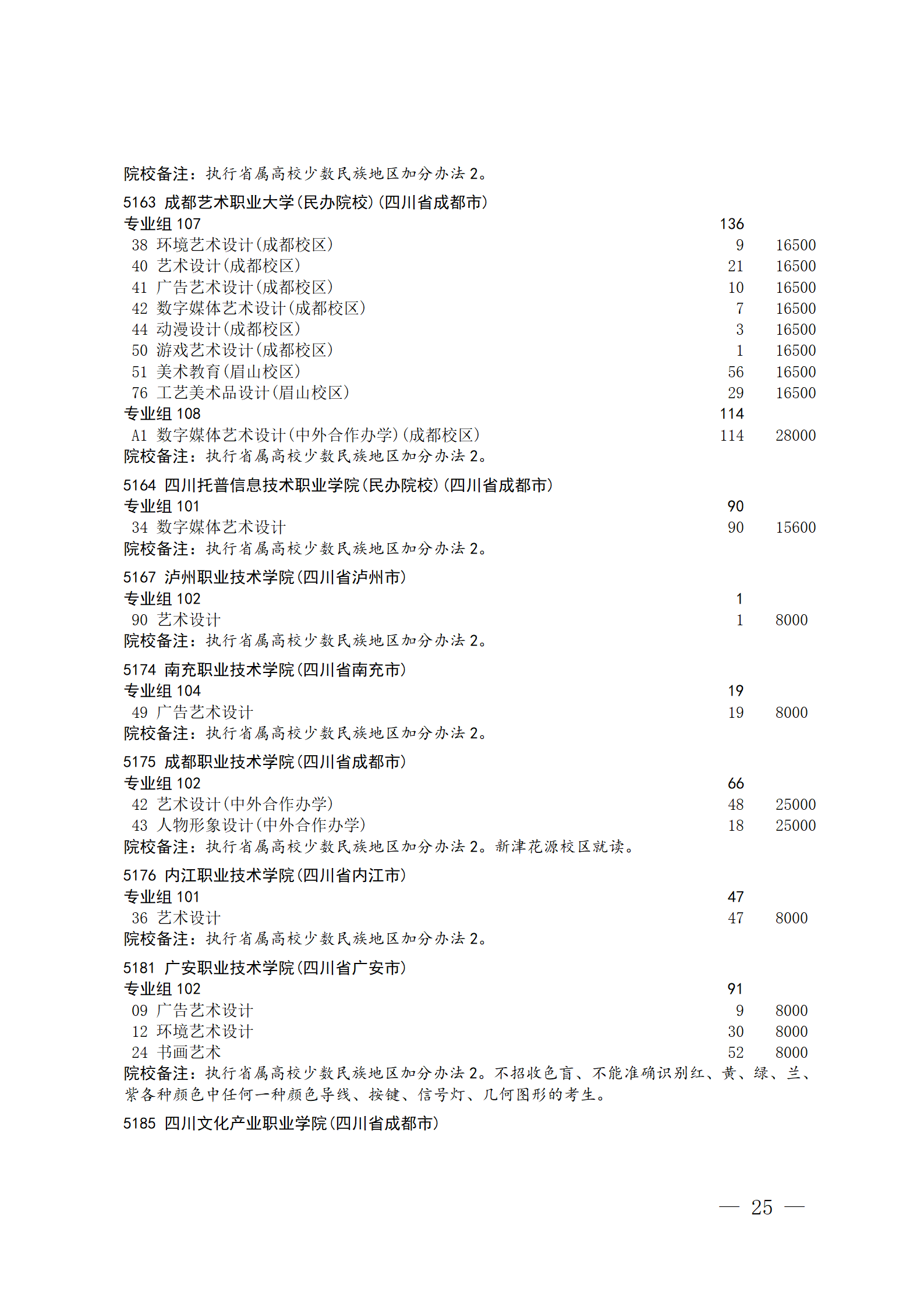 院校备注：执行省属高校少数民族地区加分办法 2。

5163 成都艺术职业大学(民办院校)(四川省成都市)
专业组 107 136
38 环境艺术设计(成都校区) 9 16500
40 艺术设计(成都校区) 21 16500
41 广告艺术设计(成都校区) 10 16500
42 数字媒体艺术设计(成都校区) 7 16500
44 动漫设计(成都校区) 3 16500
50 游戏艺术设计(成都校区) 1 16500
51 美术教育(眉山校区) 56 16500
76 工艺美术品设计(眉山校区) 29 16500
专业组 108 114
A1 数字媒体艺术设计(中外合作办学)(成都校区) 114 28000
院校备注：执行省属高校少数民族地区加分办法 2。

5164 四川托普信息技术职业学院(民办院校)(四川省成都市)
专业组 101 90
34 数字媒体艺术设计 90 15600
院校备注：执行省属高校少数民族地区加分办法 2。

5167 泸州职业技术学院(四川省泸州市)
专业组 102 1
90 艺术设计 1 8000
院校备注：执行省属高校少数民族地区加分办法 2。

5174 南充职业技术学院(四川省南充市)
专业组 104 19
49 广告艺术设计 19 8000
院校备注：执行省属高校少数民族地区加分办法 2。

5175 成都职业技术学院(四川省成都市)
专业组 102 66
42 艺术设计(中外合作办学) 48 25000
43 人物形象设计(中外合作办学) 18 25000
院校备注：执行省属高校少数民族地区加分办法 2。新津花源校区就读。

5176 内江职业技术学院(四川省内江市)
专业组 101 47
36 艺术设计 47 8000
院校备注：执行省属高校少数民族地区加分办法 2。

5181 广安职业技术学院(四川省广安市)
专业组 102 91
09 广告艺术设计 9 8000
12 环境艺术设计 30 8000
24 书画艺术 52 8000
院校备注：执行省属高校少数民族地区加分办法 2。不招收色盲、不能准确识别红、黄、绿、兰、紫各种颜色中任何一种颜色导线、按键、信号灯、几何图形的考生。

5185 四川文化产业职业学院(四川省成都市)

— 25 —